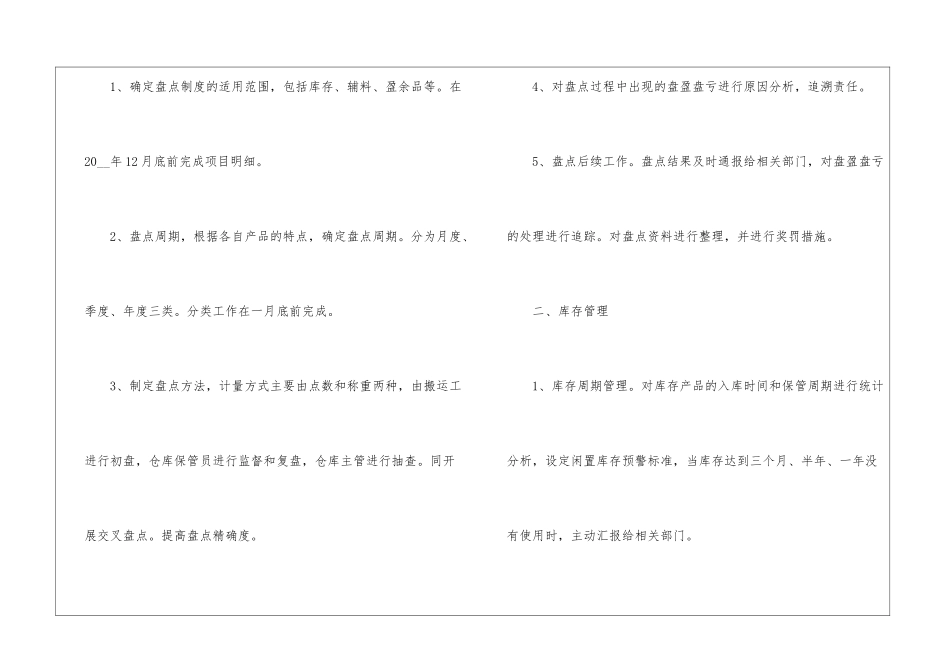 1、确定盘点制度的适用范围，包括库存、辅料、盈余品等。在20____年12月底前完成项目明细。

2、盘点周期，根据各自产品的特点，确定盘点周期。分为月度、季度、年度三类。分类工作在一月底前完成。

3、制定盘点方法，计量方式主要由点数和称重两种，由搬运工进行初盘，仓库保管员进行监督和复盘，仓库主管进行抽查。同开展交叉盘点。提高盘点精确度。

4、对盘点过程中出现的盘盈盘亏进行原因分析，追溯责任。

5、盘点后续工作。盘点结果及时通报给相关部门，对盘盈盘亏的处理进行追踪。对盘点资料进行整理，并进行奖罚措施。

二、库存管理

1、库存周期管理。对库存产品的入库时间和保管周期进行统计分析，设定闲置库存预警标准，当库存达到三个月、半年、一年没有使用时，主动汇报给相关部门。